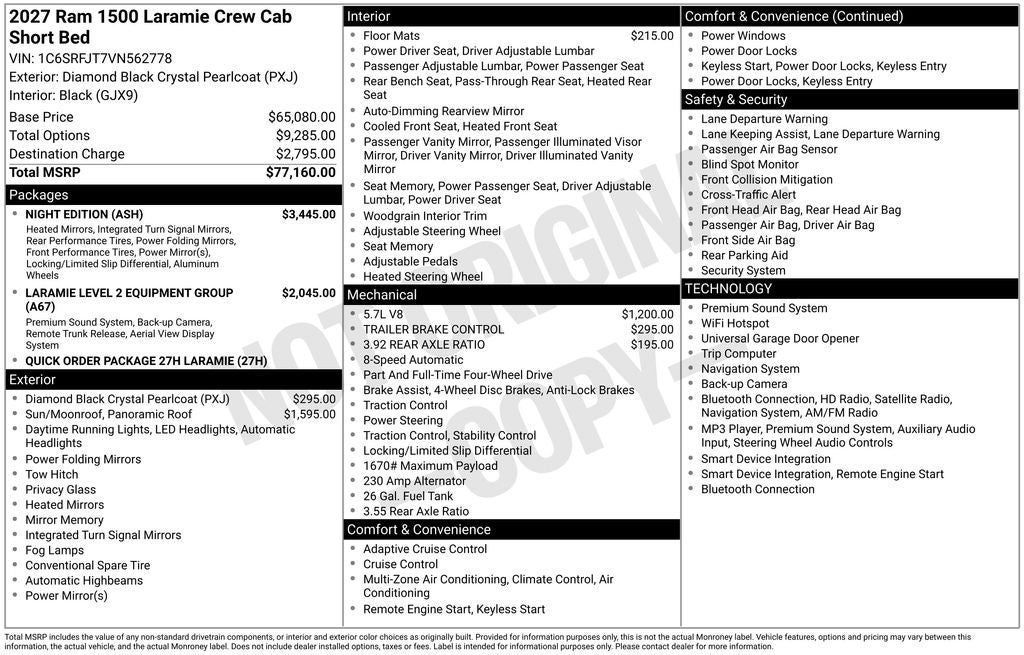 2027 Ram 1500 Laramie Crew Cab Short Bed
VIN: 1C6SRFJT7VN562778
Exterior: Diamond Black Crystal Pearlcoat (PXJ)
Interior: Black (GJX9)

| | |
|---|---|
| Base Price | $65,080.00 |
| Total Options | $9,285.00 |
| Destination Charge | $2,795.00 |
| Total MSRP | $77,160.00 |

Packages
- NIGHT EDITION (ASH) $3,445.00
Heated Mirrors, Integrated Turn Signal Mirrors, Rear Performance Tires, Power Folding Mirrors, Front Performance Tires, Power Mirror(s), Locking/Limited Slip Differential, Aluminum Wheels
- LARAMIE LEVEL 2 EQUIPMENT GROUP (A67) $2,045.00
Premium Sound System, Back-up Camera, Remote Trunk Release, Aerial View Display System
- QUICK ORDER PACKAGE 27H LARAMIE (27H)

Exterior
- Diamond Black Crystal Pearlcoat (PXJ) $295.00
- Sun/Moonroof, Panoramic Roof $1,595.00
- Daytime Running Lights, LED Headlights, Automatic Headlights
- Power Folding Mirrors
- Tow Hitch
- Privacy Glass
- Heated Mirrors
- Mirror Memory
- Integrated Turn Signal Mirrors
- Fog Lamps
- Conventional Spare Tire
- Automatic Highbeams
- Power Mirror(s)

Interior
- Floor Mats $215.00
- Power Driver Seat, Driver Adjustable Lumbar
- Passenger Adjustable Lumbar, Power Passenger Seat
- Rear Bench Seat, Pass-Through Rear Seat, Heated Rear Seat
- Auto-Dimming Rearview Mirror
- Cooled Front Seat, Heated Front Seat
- Passenger Vanity Mirror, Passenger Illuminated Visor Mirror, Driver Vanity Mirror, Driver Illuminated Vanity Mirror
- Seat Memory, Power Passenger Seat, Driver Adjustable Lumbar, Power Driver Seat
- Woodgrain Interior Trim
- Adjustable Steering Wheel
- Seat Memory
- Adjustable Pedals
- Heated Steering Wheel

Mechanical
- 5.7L V8 $1,200.00
- TRAILER BRAKE CONTROL $295.00
- 3.92 REAR AXLE RATIO $195.00
- 8-Speed Automatic
- Part And Full-Time Four-Wheel Drive
- Brake Assist, 4-Wheel Disc Brakes, Anti-Lock Brakes
- Traction Control
- Power Steering
- Traction Control, Stability Control
- Locking/Limited Slip Differential
- 1670# Maximum Payload
- 230 Amp Alternator
- 26 Gal. Fuel Tank
- 3.55 Rear Axle Ratio

Comfort & Convenience
- Adaptive Cruise Control
- Cruise Control
- Multi-Zone Air Conditioning, Climate Control, Air Conditioning
- Remote Engine Start, Keyless Start

Comfort & Convenience (Continued)
- Power Windows
- Power Door Locks
- Keyless Start, Power Door Locks, Keyless Entry
- Power Door Locks, Keyless Entry

Safety & Security
- Lane Departure Warning
- Lane Keeping Assist, Lane Departure Warning
- Passenger Air Bag Sensor
- Blind Spot Monitor
- Front Collision Mitigation
- Cross-Traffic Alert
- Front Head Air Bag, Rear Head Air Bag
- Passenger Air Bag, Driver Air Bag
- Front Side Air Bag
- Rear Parking Aid
- Security System

TECHNOLOGY
- Premium Sound System
- WiFi Hotspot
- Universal Garage Door Opener
- Trip Computer
- Navigation System
- Back-up Camera
- Bluetooth Connection, HD Radio, Satellite Radio, Navigation System, AM/FM Radio
- MP3 Player, Premium Sound System, Auxiliary Audio Input, Steering Wheel Audio Controls
- Smart Device Integration
- Smart Device Integration, Remote Engine Start
- Bluetooth Connection

NOT ORIGINAL COPY

Total MSRP includes the value of any non-standard drivetrain components, or interior and exterior color choices as originally built. Provided for information purposes only, this is not the actual Monroney label. Vehicle features, options and pricing may vary between this information, the actual vehicle, and the actual Monroney label. Does not include dealer installed options, taxes or fees. Label is intended for informational purposes only. Please contact dealer for more information.